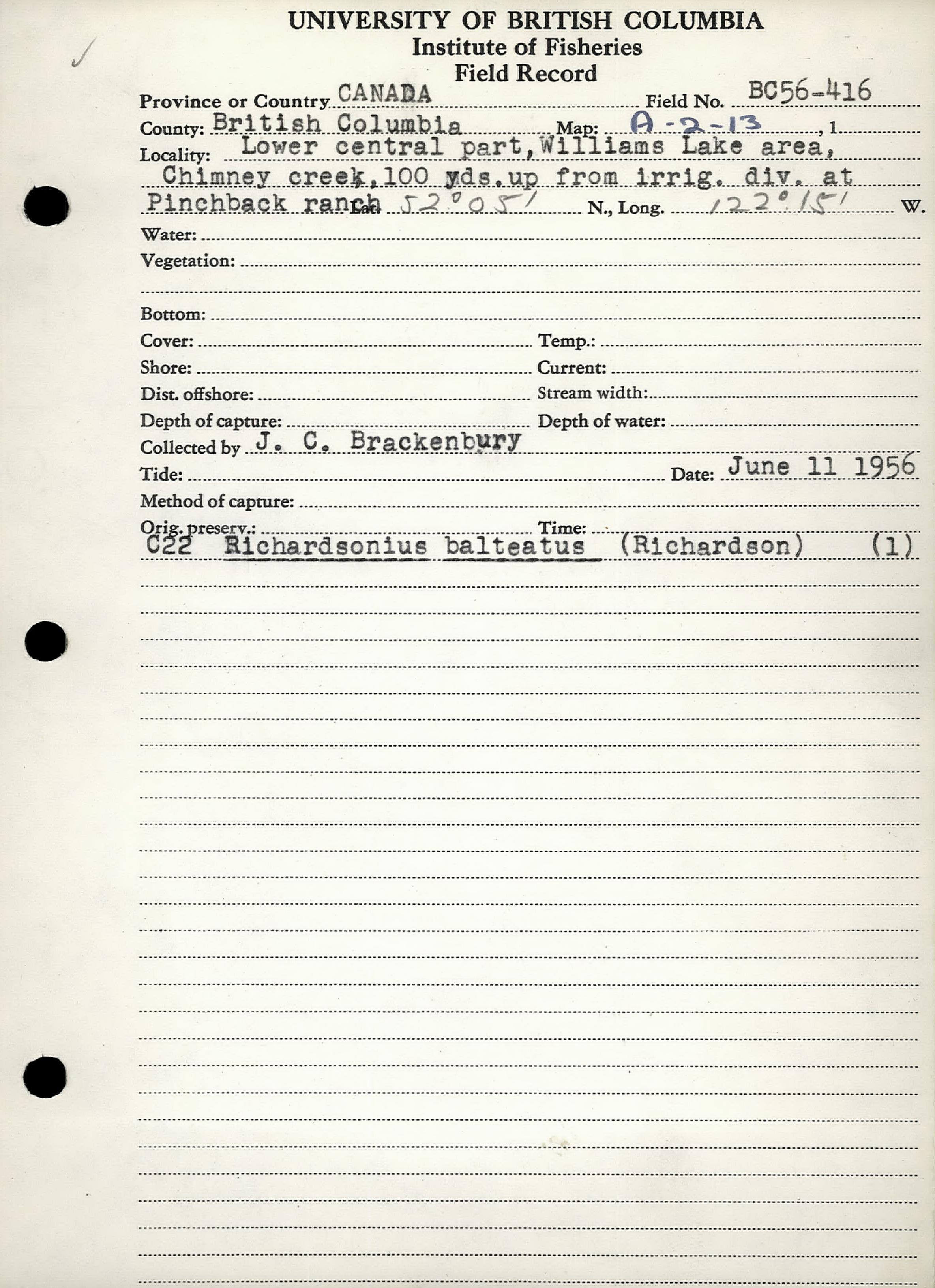 UNIVERSITY OF BRITISH COLUMBIA
Institute of Fisheries
Field Record

Province or Country CANADA Field No. BC56-416
County: British Columbia Map: A-2-13 , 1
Locality: Lower central part, Williams Lake area, Chimney creek, 100 yds. up from irrig. div. at Pinchback ranch Lat. 52°05' N., Long. 122°15' W.
Water:
Vegetation:

Bottom:
Cover: Temp.:
Shore: Current:
Dist. offshore: Stream width:
Depth of capture: Depth of water:
Collected by J. C. Brackenbury
Tide: Date: June 11 1956
Method of capture:
Orig. preserv.: Time:
C22 Richardsonius balteatus (Richardson) (1)